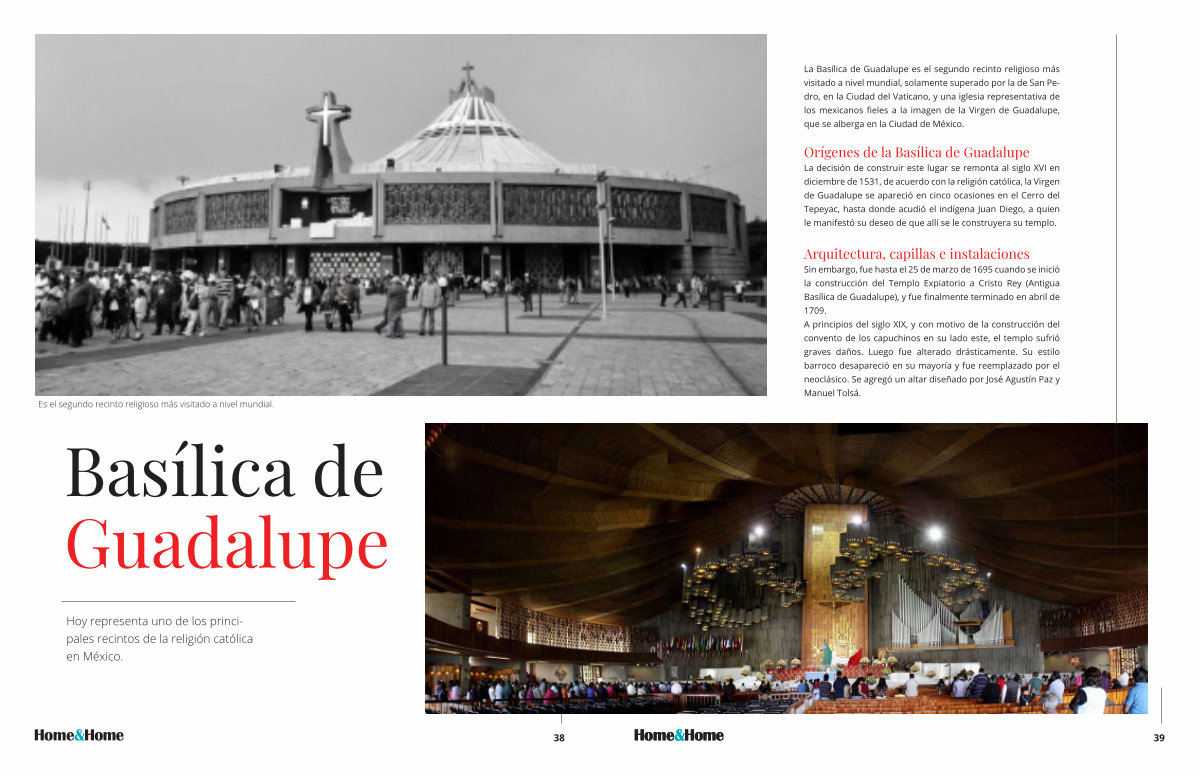 Es el segundo recinto religioso más visitado a nivel mundial.

Basílica de Guadalupe

Hoy representa uno de los principales recintos de la religión católica en México.

La Basílica de Guadalupe es el segundo recinto religioso más visitado a nivel mundial, solamente superado por la de San Pedro, en la Ciudad del Vaticano, y una iglesia representativa de los mexicanos fieles a la imagen de la Virgen de Guadalupe, que se alberga en la Ciudad de México.

Orígenes de la Basílica de Guadalupe

La decisión de construir este lugar se remonta al siglo XVI en diciembre de 1531, de acuerdo con la religión católica, la Virgen de Guadalupe se apareció en cinco ocasiones en el Cerro del Tepeyac, hasta donde acudió el indígena Juan Diego, a quien le manifestó su deseo de que allí se le construyera su templo.

Arquitectura, capillas e instalaciones

Sin embargo, fue hasta el 25 de marzo de 1695 cuando se inició la construcción del Templo Expiatorio a Cristo Rey (Antigua Basílica de Guadalupe), y fue finalmente terminado en abril de 1709.

A principios del siglo XIX, y con motivo de la construcción del convento de los capuchinos en su lado este, el templo sufrió graves daños. Luego fue alterado drásticamente. Su estilo barroco desapareció en su mayoría y fue reemplazado por el neoclásico. Se agregó un altar diseñado por José Agustín Paz y Manuel Tolsá.

Home&Home 38

Home&Home 39